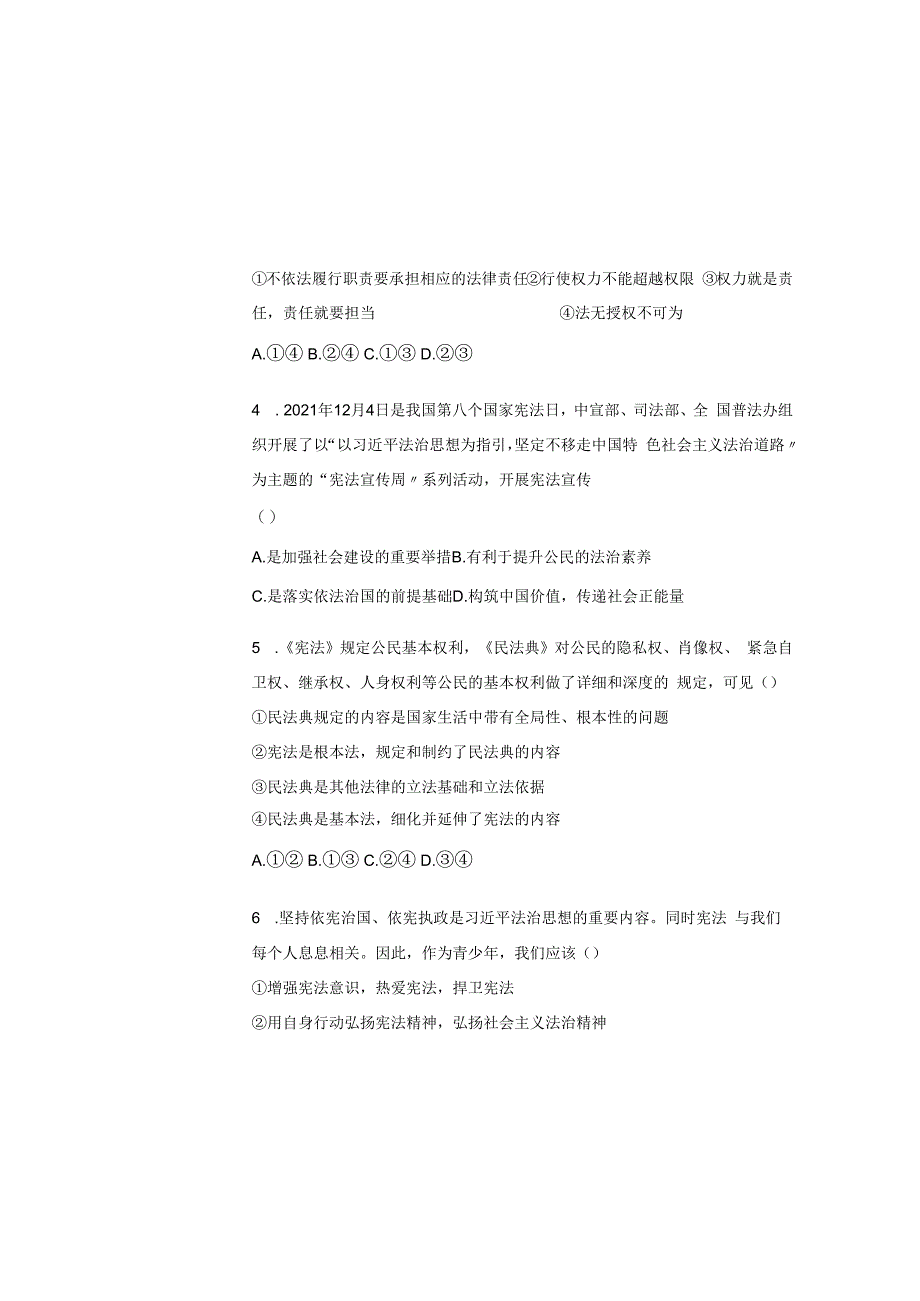 ①不依法履行职责要承担相应的法律责任②行使权力不能超越权限 ③权力就是责任，责任就要担当 ④法无授权不可为

A.①④ B.②④ C.①③ D.②③

4 . 2021年12月4日是我国第八个国家宪法日，中宣部、司法部、全 国普法办组织开展了以“以习近平法治思想为指引，坚定不移走中国特 色社会主义法治道路〃为主题的“宪法宣传周〃系列活动，开展宪法宣传

（）

A.是加强社会建设的重要举措B.有利于提升公民的法治素养

C.是落实依法治国的前提基础D.构筑中国价值，传递社会正能量

5 .《宪法》规定公民基本权利，《民法典》对公民的隐私权、肖像权、 紧急自卫权、继承权、人身权利等公民的基本权利做了详细和深度的 规定，可见（）

①民法典规定的内容是国家生活中带有全局性、根本性的问题

②宪法是根本法，规定和制约了民法典的内容

③民法典是其他法律的立法基础和立法依据

④民法典是基本法，细化并延伸了宪法的内容

A.①② B.①③ C.②④ D.③④

6 .坚持依宪治国、依宪执政是习近平法治思想的重要内容。同时宪法 与我们每个人息息相关。因此，作为青少年，我们应该（）

①增强宪法意识，热爱宪法，捍卫宪法

②用自身行动弘扬宪法精神，弘扬社会主义法治精神